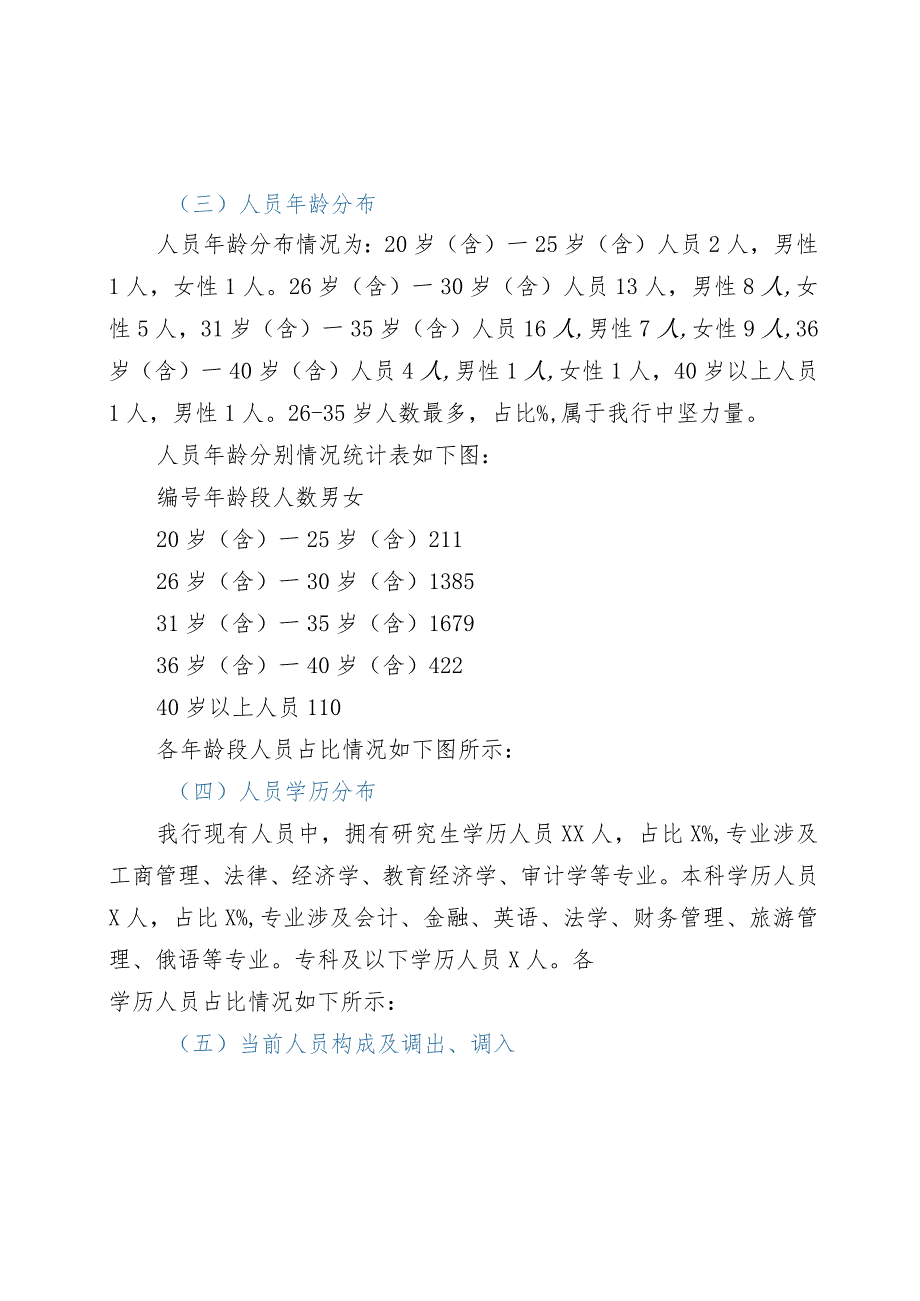 （三）人员年龄分布

人员年龄分布情况为：20岁（含）一25岁（含）人员2人，男性1人，女性1人。26岁（含）一30岁（含）人员13人，男性8人,女性5人，31岁（含）一35岁（含）人员16人,男性7人,女性9人,36岁（含）一40岁（含）人员4人,男性1人,女性1人，40岁以上人员1人，男性1人。26-35岁人数最多，占比%,属于我行中坚力量。

人员年龄分别情况统计表如下图：

编号年龄段人数男女

20岁（含）一25岁（含）211

26岁（含）一30岁（含）1385

31岁（含）一35岁（含）1679

36岁（含）一40岁（含）422

40岁以上人员110

各年龄段人员占比情况如下图所示：

（四）人员学历分布

我行现有人员中，拥有研究生学历人员XX人，占比X%,专业涉及工商管理、法律、经济学、教育经济学、审计学等专业。本科学历人员X人，占比X%,专业涉及会计、金融、英语、法学、财务管理、旅游管理、俄语等专业。专科及以下学历人员X人。各

学历人员占比情况如下所示：

（五）当前人员构成及调出、调入